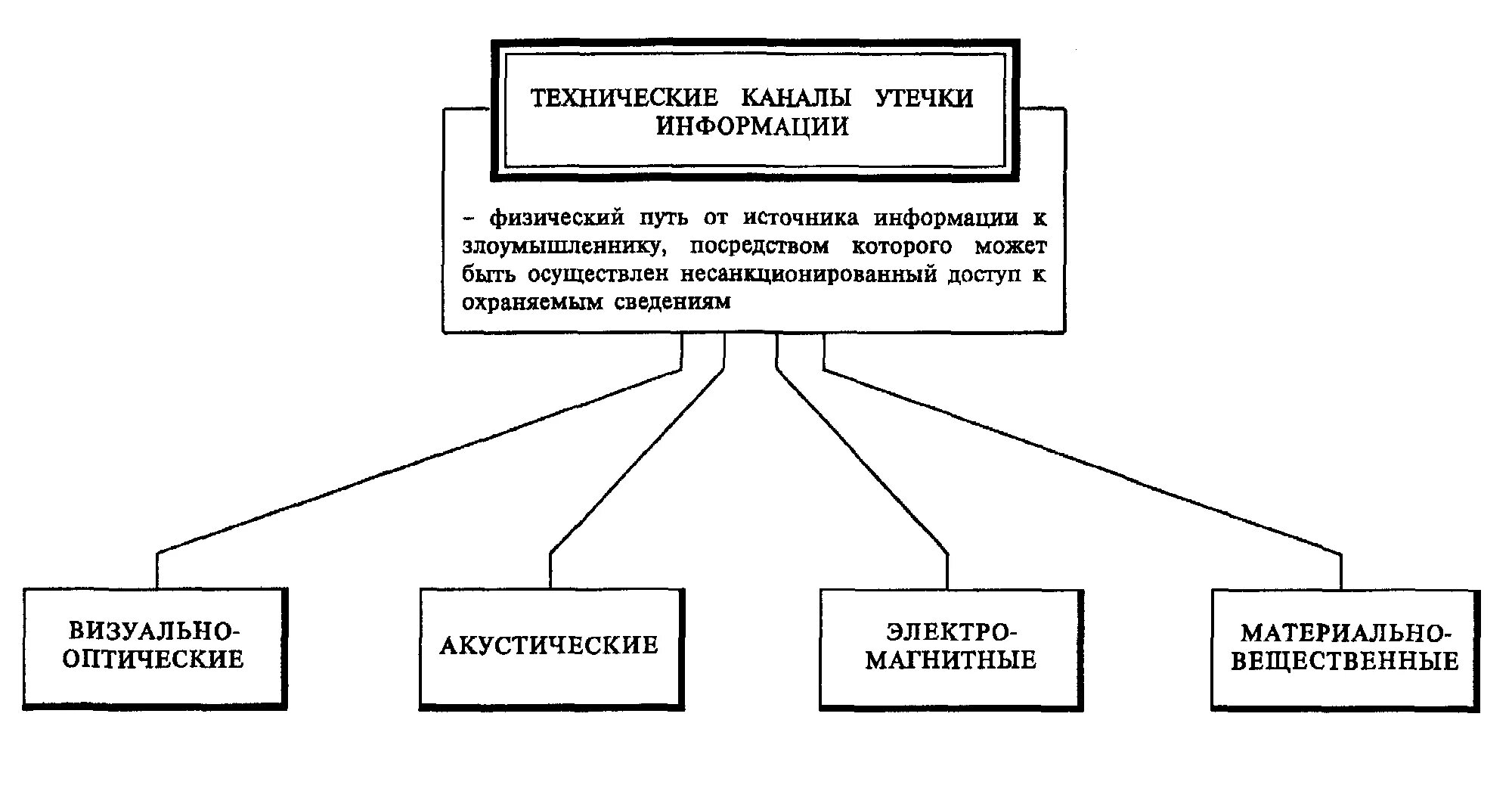 ТЕХНИЧЕСКИЕ КАНАЛЫ УТЕЧКИ ИНФОРМАЦИИ

– физический путь от источника информации к злоумышленнику, посредством которого может быть осуществлен несанкционированный доступ к охраняемым сведениям

ВИЗУАЛЬНО-ОПТИЧЕСКИЕ

АКУСТИЧЕСКИЕ

ЭЛЕКТРО-МАГНИТНЫЕ

МАТЕРИАЛЬНО-ВЕЩЕСТВЕННЫЕ